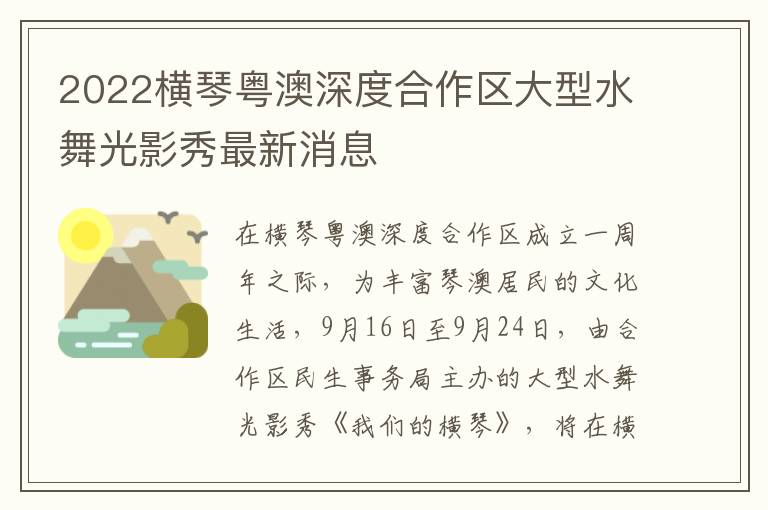 2022横琴粤澳深度合作区大型水舞光影秀最新消息

在横琴粤澳深度合作区成立一周年之际，为丰富琴澳居民的文化生活，9月16日至9月24日，由合作区民生事务局主办的大型水舞光影秀《我们的横琴》，将在横